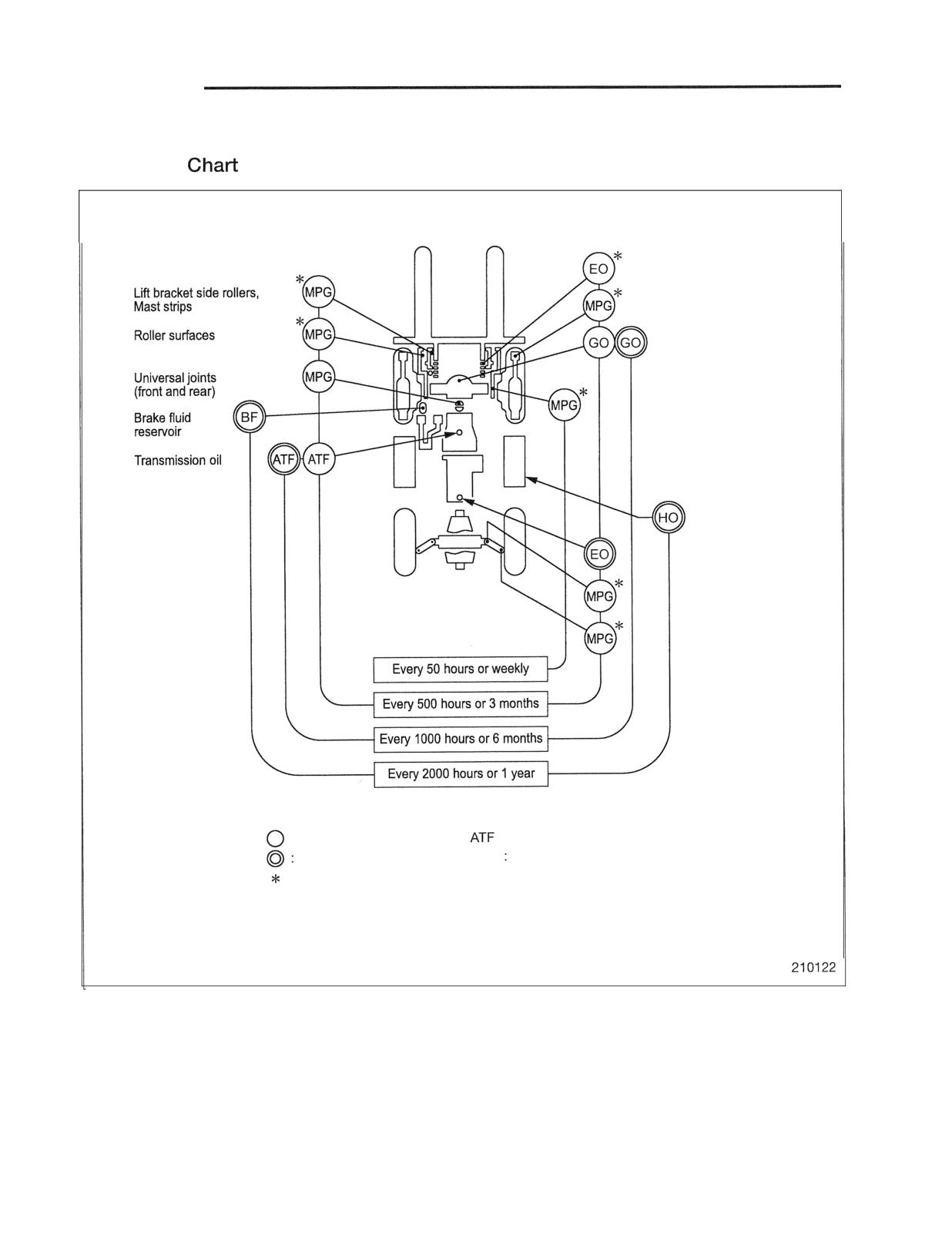 Chart

Lift bracket side rollers, Mast strips

Roller surfaces

Universal joints (front and rear)

Brake fluid reservoir

Transmission oil

*MPG

*MPG

MPG

BF

ATF

ATF

EO*

MPG*

GO

GO

MPG*

HO

EO

MPG*

MPG*

Every 50 hours or weekly

Every 500 hours or 3 months

Every 1000 hours or 6 months

Every 2000 hours or 1 year

ATF

:

:

*

210122